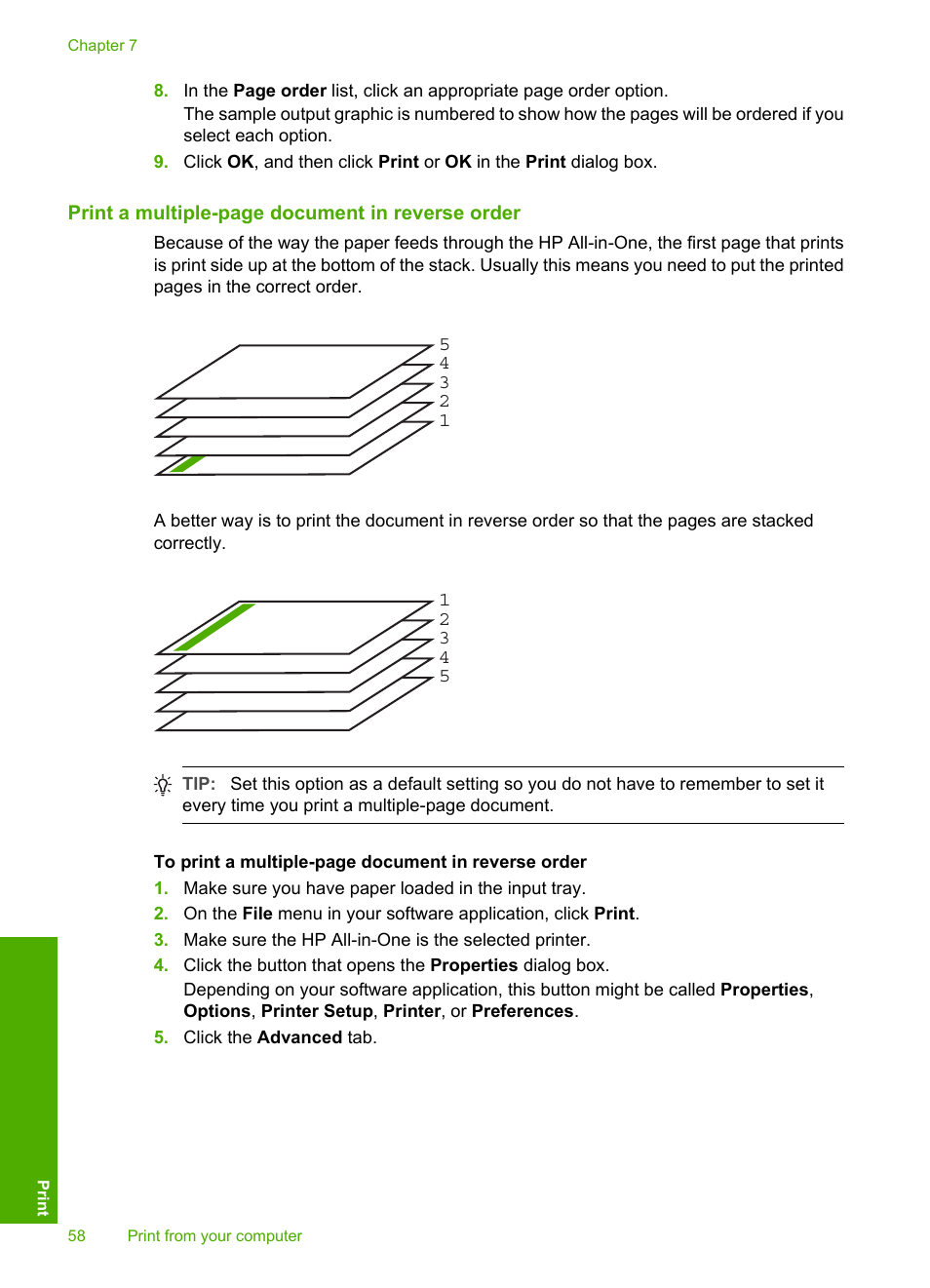 Chapter 7

8. In the Page order list, click an appropriate page order option.
The sample output graphic is numbered to show how the pages will be ordered if you select each option.
9. Click OK, and then click Print or OK in the Print dialog box.

Print a multiple-page document in reverse order

Because of the way the paper feeds through the HP All-in-One, the first page that prints is print side up at the bottom of the stack. Usually this means you need to put the printed pages in the correct order.

5
4
3
2
1

A better way is to print the document in reverse order so that the pages are stacked correctly.

1
2
3
4
5

TIP: Set this option as a default setting so you do not have to remember to set it every time you print a multiple-page document.

To print a multiple-page document in reverse order
1. Make sure you have paper loaded in the input tray.
2. On the File menu in your software application, click Print.
3. Make sure the HP All-in-One is the selected printer.
4. Click the button that opens the Properties dialog box.
Depending on your software application, this button might be called Properties, Options, Printer Setup, Printer, or Preferences.
5. Click the Advanced tab.

Print

58 Print from your computer